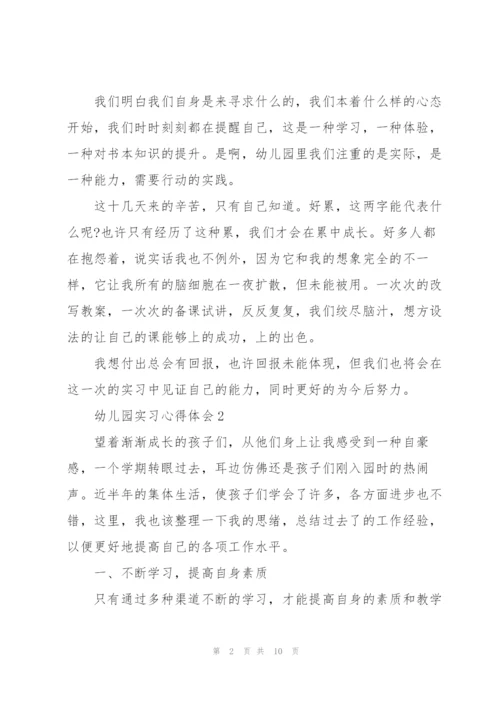 我们明白我们自身是来寻求什么的，我们本着什么样的心态开始，我们时时刻刻都在提醒自己，这是一种学习，一种体验，一种对书本知识的提升。是啊，幼儿园里我们注重的是实际，是一种能力，需要行动的实践。

这十几天来的辛苦，只有自己知道。好累，这两字能代表什么呢?也许只有经历了这种累，我们才会在累中成长。好多人都在抱怨着，说实话我也不例外，因为它和我的想象完全的不一样，它让我所有的脑细胞在一夜扩散，但未能被用。一次次的改写教案，一次次的备课试讲，反反复复，我们绞尽脑汁，想方设法的让自己的课能够上的成功，上的出色。

我想付出总会有回报，也许回报未能体现，但我们也将会在这一次的实习中见证自己的能力，同时更好的为今后努力。

幼儿园实习心得体会2

望着渐渐成长的孩子们，从他们身上让我感受到一种自豪感，一个学期转眼过去，耳边仿佛还是孩子们刚入园时的热闹声。近半年的集体生活，使孩子们学会了许多，各方面进步也不错，这里，我也该整理一下我的思绪，总结过去了的工作经验，以便更好地提高自己的各项工作水平。

一、不断学习，提高自身素质

只有通过多种渠道不断的学习，才能提高自身的素质和教学

第 2 页 共 10 页